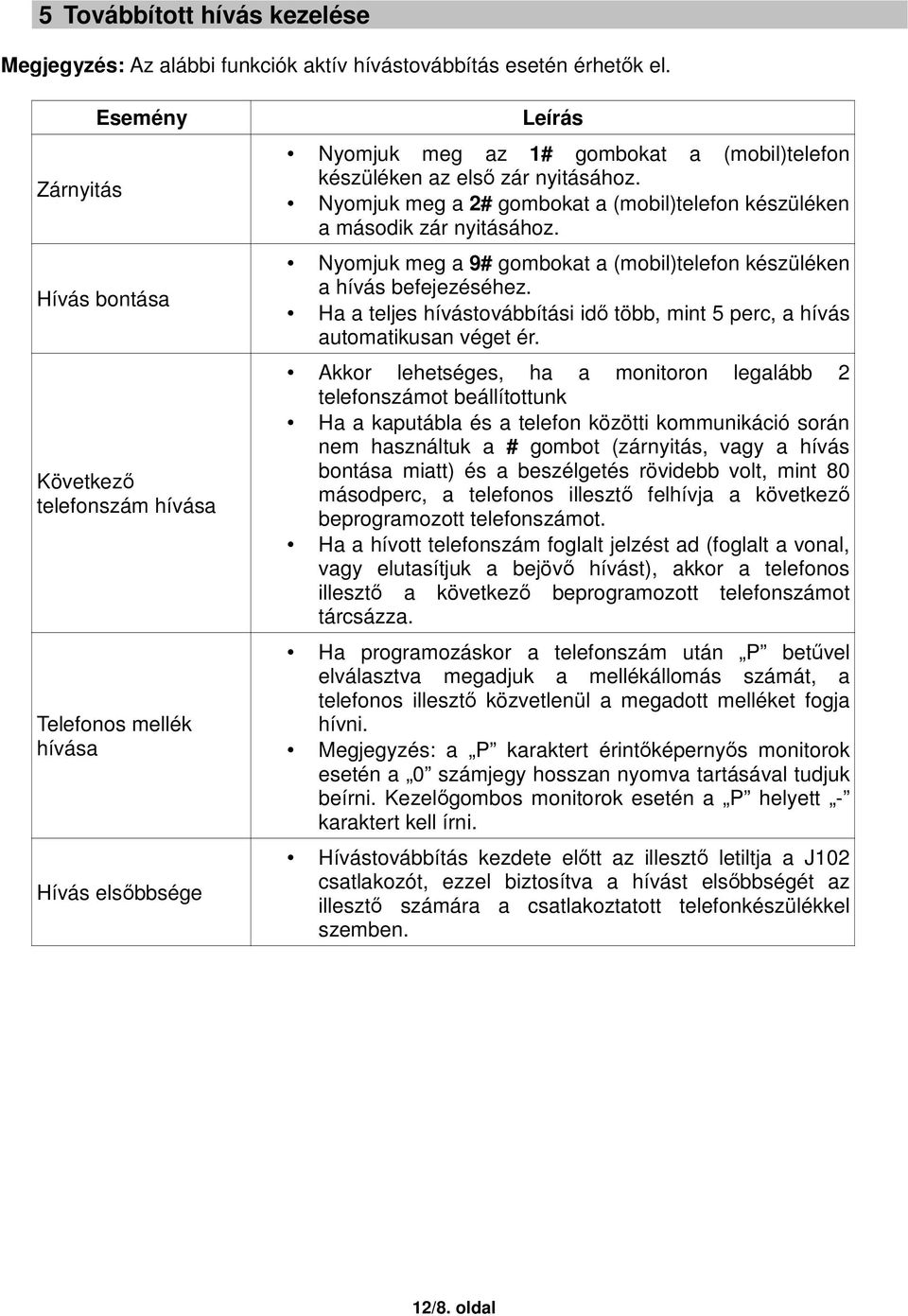 5 Továbbított hívás kezelése

Megjegyzés: Az alábbi funkciók aktív hívástovábbítás esetén érhetők el.

| Esemény | Leírás |
|---|---|
| Zárnyitás | • Nyomjuk meg az 1# gombokat a (mobil)telefon készüléken az első zár nyitásához. • Nyomjuk meg a 2# gombokat a (mobil)telefon készüléken a második zár nyitásához. |
| Hívás bontása | • Nyomjuk meg a 9# gombokat a (mobil)telefon készüléken a hívás befejezéséhez. • Ha a teljes hívástovábbítási idő több, mint 5 perc, a hívás automatikusan véget ér. |
| Következő telefonszám hívása | • Akkor lehetséges, ha a monitoron legalább 2 telefonszámot beállítottunk • Ha a kaputábla és a telefon közötti kommunikáció során nem használtuk a # gombot (zárnyitás, vagy a hívás bontása miatt) és a beszélgetés rövidebb volt, mint 80 másodperc, a telefonos illesztő felhívja a következő beprogramozott telefonszámot. • Ha a hívott telefonszám foglalt jelzést ad (foglalt a vonal, vagy elutasítjuk a bejövő hívást), akkor a telefonos illesztő a következő beprogramozott telefonszámot tárcsázza. |
| Telefonos mellék hívása | • Ha programozáskor a telefonszám után „P” betűvel elválasztva megadjuk a mellékállomás számát, a telefonos illesztő közvetlenül a megadott melléket fogja hívni. • Megjegyzés: a „P” karaktert érintőképernyős monitorok esetén a „0” számjegy hosszan nyomva tartásával tudjuk beírni. Kezelőgombos monitorok esetén a „P” helyett „-” karaktert kell írni. |
| Hívás elsőbbsége | • Hívástovábbítás kezdete előtt az illesztő letiltja a J102 csatlakozót, ezzel biztosítva a hívást elsőbbségét az illesztő számára a csatlakoztatott telefonkészülékkel szemben. |

12/8. oldal